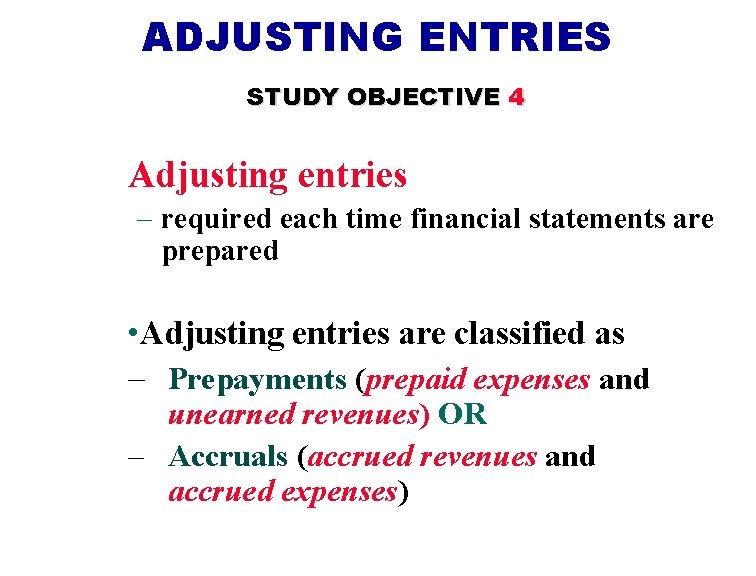 ADJUSTING ENTRIES

STUDY OBJECTIVE 4

Adjusting entries

– required each time financial statements are prepared

•Adjusting entries are classified as

– Prepayments (prepaid expenses and unearned revenues) OR

– Accruals (accrued revenues and accrued expenses)